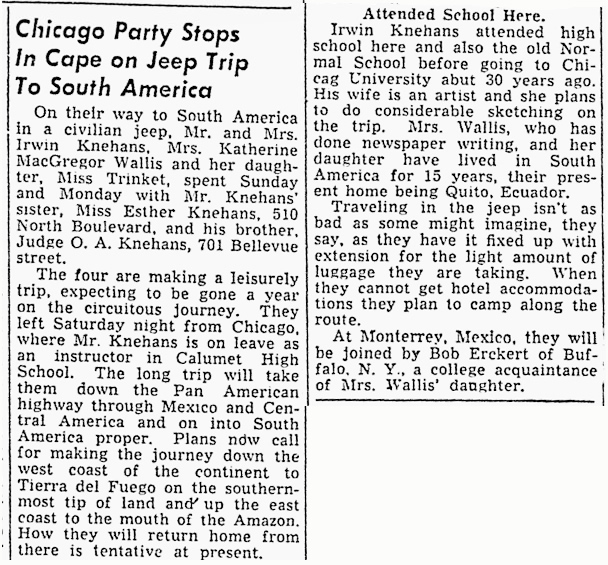 Chicago Party Stops In Cape on Jeep Trip To South America

On their way to South America in a civilian jeep, Mr. and Mrs. Irwin Knehans, Mrs. Katherine MacGregor Wallis and her daughter, Miss Trinket, spent Sunday and Monday with Mr. Knehans' sister, Miss Esther Knehans, 510 North Boulevard, and his brother, Judge O. A. Knehans, 701 Bellevue street.

The four are making a leisurely trip, expecting to be gone a year on the circuitous journey. They left Saturday night from Chicago, where Mr. Knehans is on leave as an instructor in Calumet High School. The long trip will take them down the Pan American highway through Mexico and Central America and on into South America proper. Plans now call for making the journey down the west coast of the continent to Tierra del Fuego on the southernmost tip of land and up the east coast to the mouth of the Amazon. How they will return home from there is tentative at present.

Attended School Here.

Irwin Knehans attended high school here and also the old Normal School before going to Chicag University abut 30 years ago. His wife is an artist and she plans to do considerable sketching on the trip. Mrs. Wallis, who has done newspaper writing, and her daughter have lived in South America for 15 years, their present home being Quito, Ecuador.

Traveling in the jeep isn't as bad as some might imagine, they say, as they have it fixed up with extension for the light amount of luggage they are taking. When they cannot get hotel accommodations they plan to camp along the route.

At Monterrey, Mexico, they will be joined by Bob Erckert of Buffalo, N. Y., a college acquaintance of Mrs. Wallis' daughter.